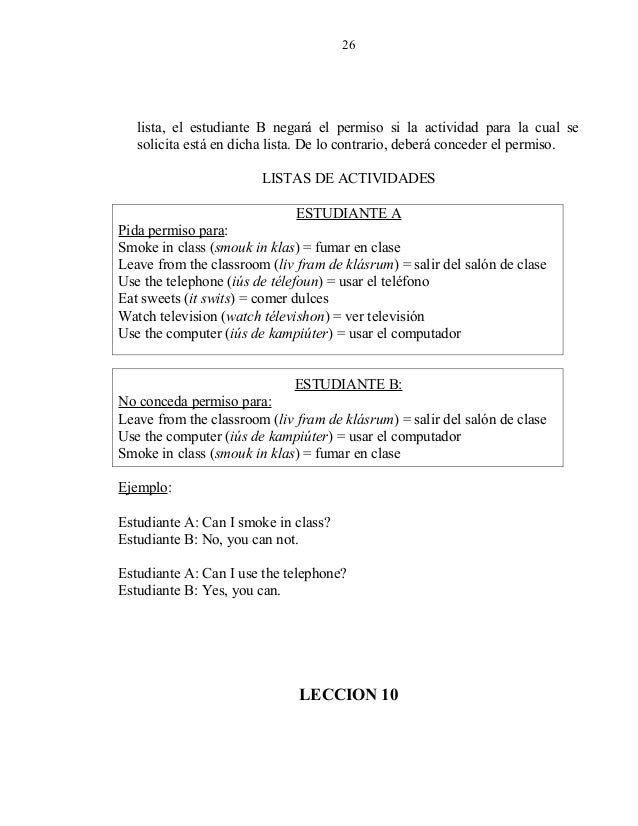 26

lista, el estudiante B negará el permiso si la actividad para la cual se solicita está en dicha lista. De lo contrario, deberá conceder el permiso.

LISTAS DE ACTIVIDADES

ESTUDIANTE A
Pida permiso para:
Smoke in class (smouk in klas) = fumar en clase
Leave from the classroom (liv fram de klásrum) = salir del salón de clase
Use the telephone (iús de télefoun) = usar el teléfono
Eat sweets (it swits) = comer dulces
Watch television (watch télevishon) = ver televisión
Use the computer (iús de kampiúter) = usar el computador

ESTUDIANTE B:
No conceda permiso para:
Leave from the classroom (liv fram de klásrum) = salir del salón de clase
Use the computer (iús de kampiúter) = usar el computador
Smoke in class (smouk in klas) = fumar en clase

Ejemplo:

Estudiante A: Can I smoke in class?
Estudiante B: No, you can not.

Estudiante A: Can I use the telephone?
Estudiante B: Yes, you can.

LECCION 10